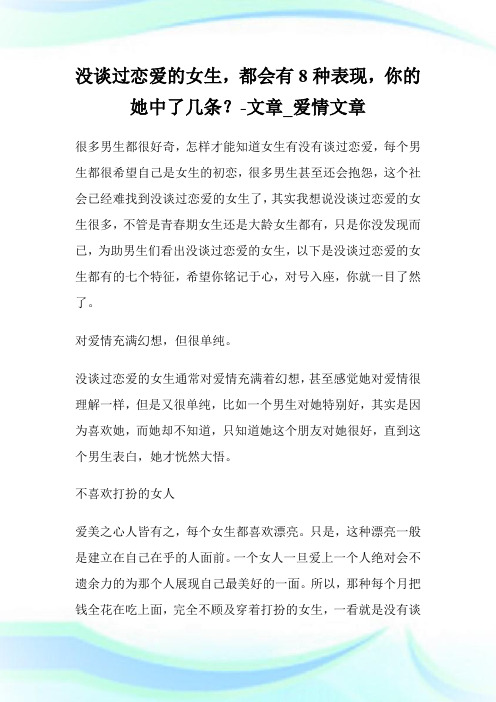 没谈过恋爱的女生，都会有 8 种表现，你的她中了几条？-文章_爱情文章

很多男生都很好奇，怎样才能知道女生有没有谈过恋爱，每个男生都很希望自己是女生的初恋，很多男生甚至还会抱怨，这个社会已经难找到没谈过恋爱的女生了，其实我想说没谈过恋爱的女生很多，不管是青春期女生还是大龄女生都有，只是你没发现而已，为助男生们看出没谈过恋爱的女生，以下是没谈过恋爱的女生都有的七个特征，希望你铭记于心，对号入座，你就一目了然了。

对爱情充满幻想，但很单纯。

没谈过恋爱的女生通常对爱情充满着幻想，甚至感觉她对爱情很理解一样，但是又很单纯，比如一个男生对她特别好，其实是因为喜欢她，而她却不知道，只知道她这个朋友对她很好，直到这个男生表白，她才恍然大悟。

不喜欢打扮的女人

爱美之心人皆有之，每个女生都喜欢漂亮。只是，这种漂亮一般是建立在自己在乎的人面前。一个女人一旦爱上一个人绝对会不遗余力的为那个人展现自己最美好的一面。所以，那种每个月把钱全花在吃上面，完全不顾及穿着打扮的女生，一看就是没有谈